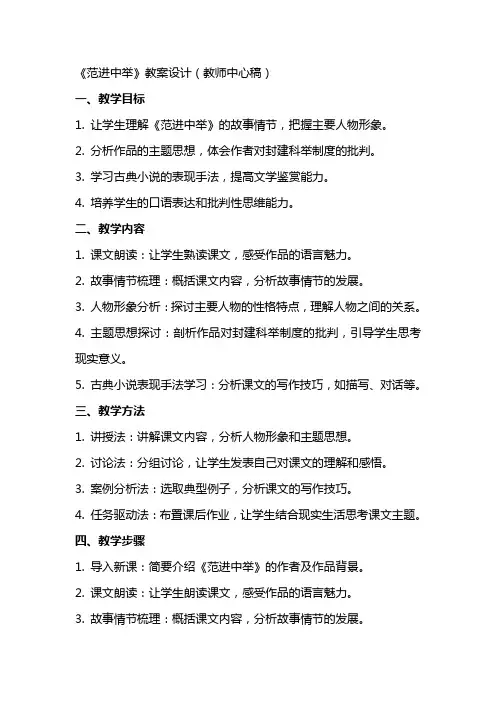 《范进中举》教案设计（教师中心稿）

一、教学目标

1. 让学生理解《范进中举》的故事情节，把握主要人物形象。

2. 分析作品的主题思想，体会作者对封建科举制度的批判。

3. 学习古典小说的表现手法，提高文学鉴赏能力。

4. 培养学生的口语表达和批判性思维能力。

二、教学内容

1. 课文朗读：让学生熟读课文，感受作品的语言魅力。

2. 故事情节梳理：概括课文内容，分析故事情节的发展。

3. 人物形象分析：探讨主要人物的性格特点，理解人物之间的关系。

4. 主题思想探讨：剖析作品对封建科举制度的批判，引导学生思考现实意义。

5. 古典小说表现手法学习：分析课文的写作技巧，如描写、对话等。

三、教学方法

1. 讲授法：讲解课文内容，分析人物形象和主题思想。

2. 讨论法：分组讨论，让学生发表自己对课文的理解和感悟。

3. 案例分析法：选取典型例子，分析课文的写作技巧。

4. 任务驱动法：布置课后作业，让学生结合现实生活思考课文主题。

四、教学步骤

1. 导入新课：简要介绍《范进中举》的作者及作品背景。

2. 课文朗读：让学生朗读课文，感受作品的语言魅力。

3. 故事情节梳理：概括课文内容，分析故事情节的发展。